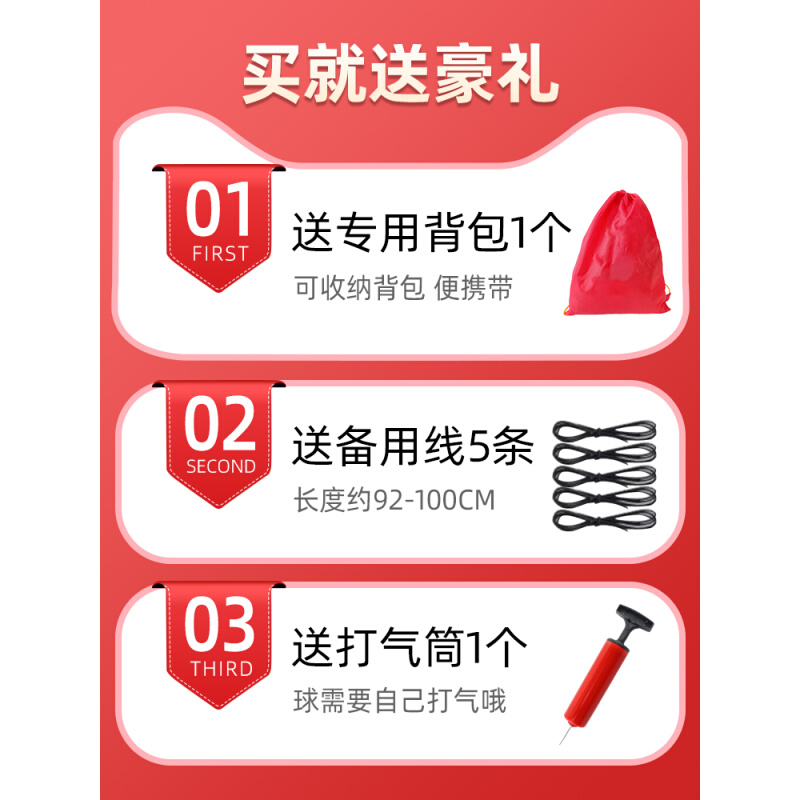 买就送豪礼

01
FIRST
送专用背包1个
可收纳背包 便携带

02
SECOND
送备用线5条
长度约92-100CM

03
THIRD
送打气筒1个
球需要自己打气哦